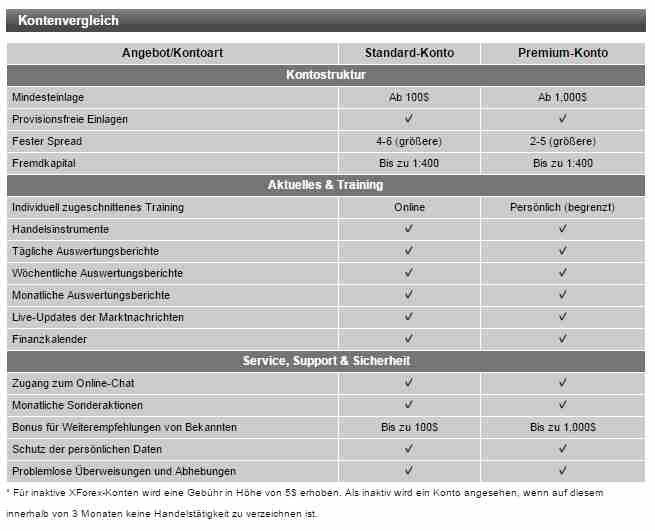 Kontenvergleich

| Angebot/Kontoart | Standard-Konto | Premium-Konto |
|---|---|---|
| Kontostruktur | | |
| Mindesteinlage | Ab 100$ | Ab 1,000$ |
| Provisionsfreie Einlagen | ✓ | ✓ |
| Fester Spread | 4-6 (größere) | 2-5 (größere) |
| Fremdkapital | Bis zu 1:400 | Bis zu 1:400 |
| Aktuelles & Training | | |
| Individuell zugeschnittenes Training | Online | Persönlich (begrenzt) |
| Handelsinstrumente | ✓ | ✓ |
| Tägliche Auswertungsberichte | ✓ | ✓ |
| Wöchentliche Auswertungsberichte | ✓ | ✓ |
| Monatliche Auswertungsberichte | ✓ | ✓ |
| Live-Updates der Marktnachrichten | ✓ | ✓ |
| Finanzkalender | ✓ | ✓ |
| Service, Support & Sicherheit | | |
| Zugang zum Online-Chat | ✓ | ✓ |
| Monatliche Sonderaktionen | ✓ | ✓ |
| Bonus für Weiterempfehlungen von Bekannten | Bis zu 100$ | Bis zu 1,000$ |
| Schutz der persönlichen Daten | ✓ | ✓ |
| Problemlose Überweisungen und Abhebungen | ✓ | ✓ |

* Für inaktive XForex-Konten wird eine Gebühr in Höhe von 5$ erhoben. Als inaktiv wird ein Konto angesehen, wenn auf diesem innerhalb von 3 Monaten keine Handelstätigkeit zu verzeichnen ist.